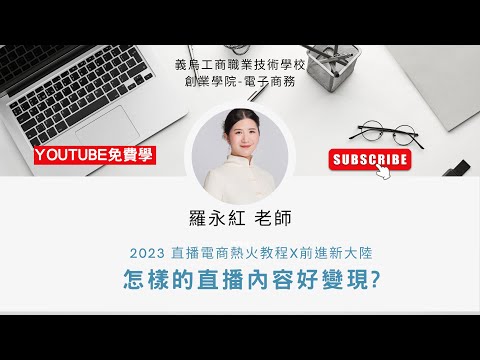 義烏工商職業技術學校
創業學院-電子商務

YOUTUBE免費學

SUBSCRIBE

羅永紅 老師

2023 直播電商熱火教程X前進新大陸

怎樣的直播內容好變現?